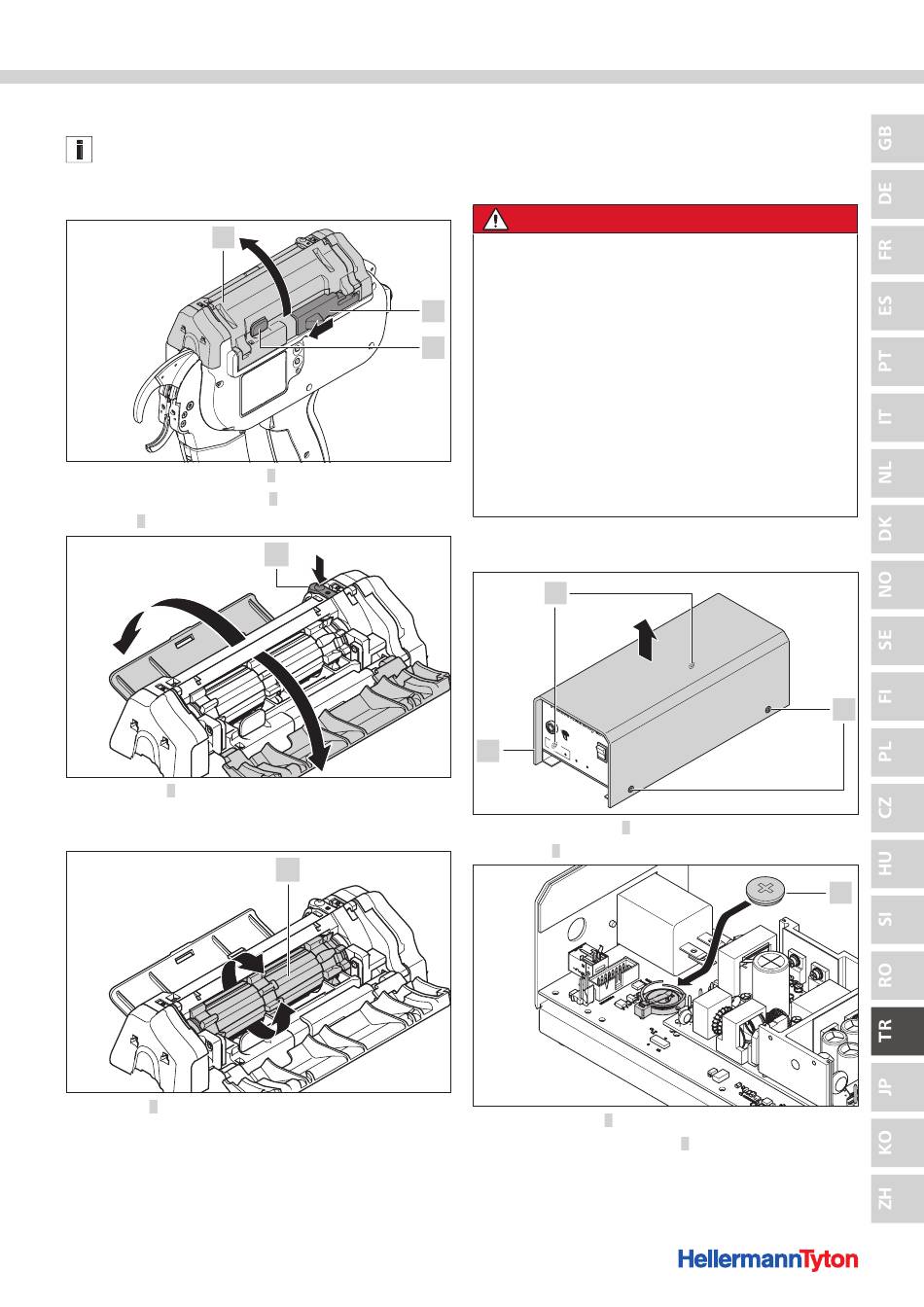 GB
DE
FR
ES
PT
IT
NL
DK
NO
SE
FI
PL
CZ
HU
SI
RO
TR
JP
KO
ZH

HellermannTyton